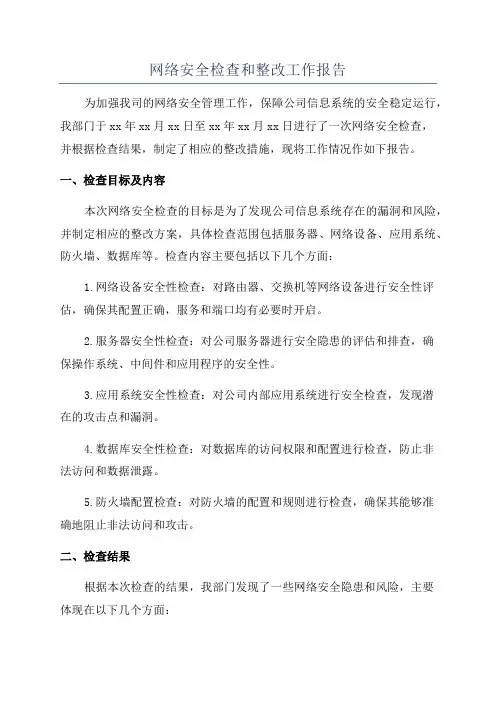 网络安全检查和整改工作报告

为加强我司的网络安全管理工作，保障公司信息系统的安全稳定运行，我部门于 xx 年 xx 月 xx 日至 xx 年 xx 月 xx 日进行了一次网络安全检查，并根据检查结果，制定了相应的整改措施，现将工作情况作如下报告。

一、检查目标及内容

本次网络安全检查的目标是为了发现公司信息系统存在的漏洞和风险，并制定相应的整改方案，具体检查范围包括服务器、网络设备、应用系统、防火墙、数据库等。检查内容主要包括以下几个方面：

1.网络设备安全性检查：对路由器、交换机等网络设备进行安全性评估，确保其配置正确，服务和端口均有必要时开启。

2.服务器安全性检查：对公司服务器进行安全隐患的评估和排查，确保操作系统、中间件和应用程序的安全性。

3.应用系统安全性检查：对公司内部应用系统进行安全检查，发现潜在的攻击点和漏洞。

4.数据库安全性检查：对数据库的访问权限和配置进行检查，防止非法访问和数据泄露。

5.防火墙配置检查：对防火墙的配置和规则进行检查，确保其能够准确地阻止非法访问和攻击。

二、检查结果

根据本次检查的结果，我部门发现了一些网络安全隐患和风险，主要体现在以下几个方面：